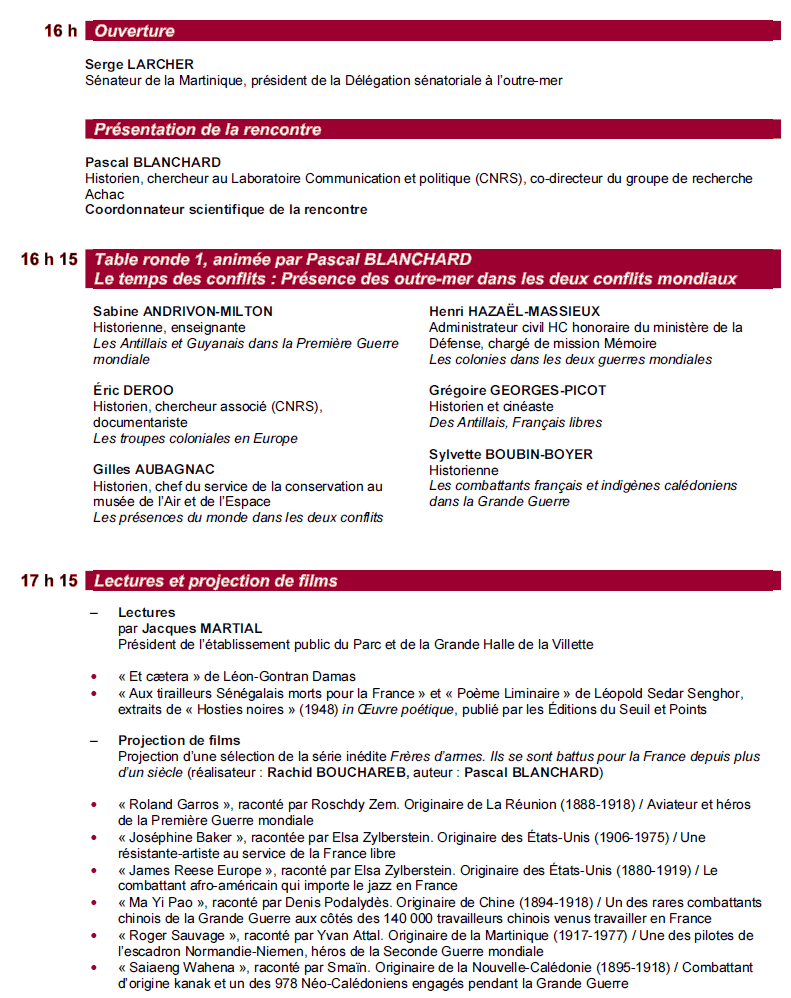 16 h Ouverture

Serge LARCHER
Sénateur de la Martinique, président de la Délégation sénatoriale à l'outre-mer

Présentation de la rencontre

Pascal BLANCHARD
Historien, chercheur au Laboratoire Communication et politique (CNRS), co-directeur du groupe de recherche Achac
Coordonnateur scientifique de la rencontre

16 h 15 Table ronde 1, animée par Pascal BLANCHARD
Le temps des conflits : Présence des outre-mer dans les deux conflits mondiaux

Sabine ANDRIVON-MILTON
Historienne, enseignante
Les Antillais et Guyanais dans la Première Guerre mondiale

Éric DEROO
Historien, chercheur associé (CNRS), documentariste
Les troupes coloniales en Europe

Gilles AUBAGNAC
Historien, chef du service de la conservation au musée de l'Air et de l'Espace
Les présences du monde dans les deux conflits

Henri HAZAËL-MASSIEUX
Administrateur civil HC honoraire du ministère de la Défense, chargé de mission Mémoire
Les colonies dans les deux guerres mondiales

Grégoire GEORGES-PICOT
Historien et cinéaste
Des Antillais, Français libres

Sylvette BOUBIN-BOYER
Historienne
Les combattants français et indigènes calédoniens dans la Grande Guerre

17 h 15 Lectures et projection de films

– Lectures
par Jacques MARTIAL
Président de l'établissement public du Parc et de la Grande Halle de la Villette

• « Et cætera » de Léon-Gontran Damas
• « Aux tirailleurs Sénégalais morts pour la France » et « Poème Liminaire » de Léopold Sedar Senghor, extraits de « Hosties noires » (1948) in Œuvre poétique, publié par les Éditions du Seuil et Points

– Projection de films
Projection d'une sélection de la série inédite Frères d'armes. Ils se sont battus pour la France depuis plus d'un siècle (réalisateur : Rachid BOUCHAREB, auteur : Pascal BLANCHARD)

• « Roland Garros », raconté par Roschdy Zem. Originaire de La Réunion (1888-1918) / Aviateur et héros de la Première Guerre mondiale
• « Joséphine Baker », racontée par Elsa Zylberstein. Originaire des États-Unis (1906-1975) / Une résistante-artiste au service de la France libre
• « James Reese Europe », raconté par Elsa Zylberstein. Originaire des États-Unis (1880-1919) / Le combattant afro-américain qui importe le jazz en France
• « Ma Yi Pao », raconté par Denis Podalydès. Originaire de Chine (1894-1918) / Un des rares combattants chinois de la Grande Guerre aux côtés des 140 000 travailleurs chinois venus travailler en France
• « Roger Sauvage », raconté par Yvan Attal. Originaire de la Martinique (1917-1977) / Une des pilotes de l'escadron Normandie-Niemen, héros de la Seconde Guerre mondiale
• « Saiaeng Wahena », raconté par Smaïn. Originaire de la Nouvelle-Calédonie (1895-1918) / Combattant d'origine kanak et un des 978 Néo-Calédoniens engagés pendant la Grande Guerre